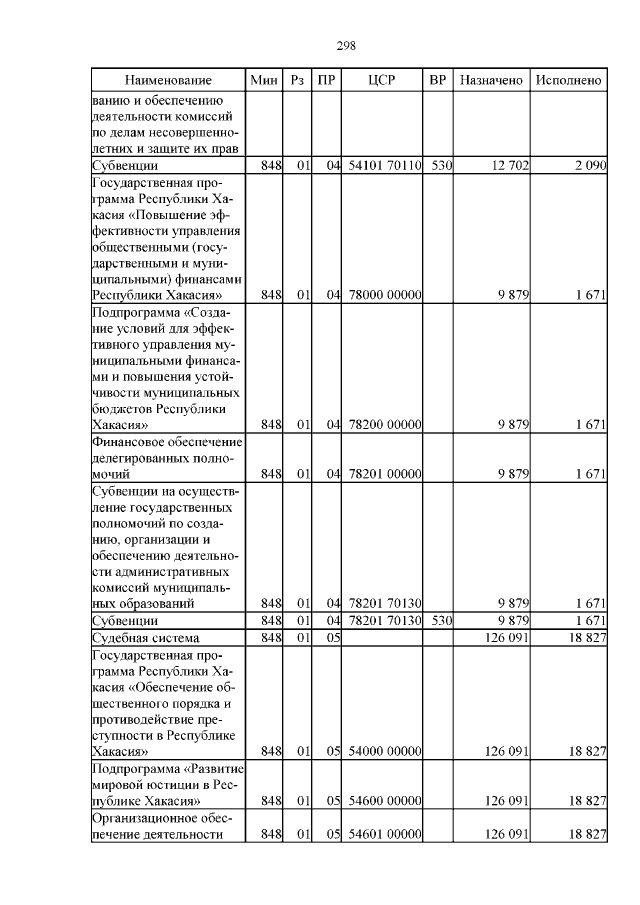 298

| Наименование | Мин | Рз | ПР | ЦСР | ВР | Назначено | Исполнено |
|---|---|---|---|---|---|---|---|
| ванию и обеспечению деятельности комиссий по делам несовершеннолетних и защите их прав | | | | | | | |
| Субвенции | 848 | 01 | 04 | 54101 70110 | 530 | 12 702 | 2 090 |
| Государственная программа Республики Хакасия «Повышение эффективности управления общественными (государственными и муниципальными) финансами Республики Хакасия» | 848 | 01 | 04 | 78000 00000 | | 9 879 | 1 671 |
| Подпрограмма «Создание условий для эффективного управления муниципальными финансами и повышения устойчивости муниципальных бюджетов Республики Хакасия» | 848 | 01 | 04 | 78200 00000 | | 9 879 | 1 671 |
| Финансовое обеспечение делегированных полномочий | 848 | 01 | 04 | 78201 00000 | | 9 879 | 1 671 |
| Субвенции на осуществление государственных полномочий по созданию, организации и обеспечению деятельности административных комиссий муниципальных образований | 848 | 01 | 04 | 78201 70130 | | 9 879 | 1 671 |
| Субвенции | 848 | 01 | 04 | 78201 70130 | 530 | 9 879 | 1 671 |
| Судебная система | 848 | 01 | 05 | | | 126 091 | 18 827 |
| Государственная программа Республики Хакасия «Обеспечение общественного порядка и противодействие преступности в Республике Хакасия» | 848 | 01 | 05 | 54000 00000 | | 126 091 | 18 827 |
| Подпрограмма «Развитие мировой юстиции в Республике Хакасия» | 848 | 01 | 05 | 54600 00000 | | 126 091 | 18 827 |
| Организационное обеспечение деятельности | 848 | 01 | 05 | 54601 00000 | | 126 091 | 18 827 |